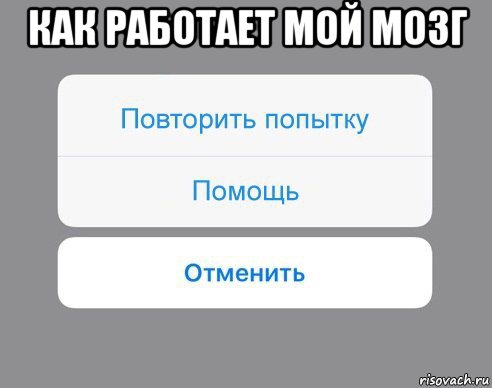 КАК РАБОТАЕТ МОЙ МОЗГ

Повторить попытку

Помощь

Отменить

risovach.ru